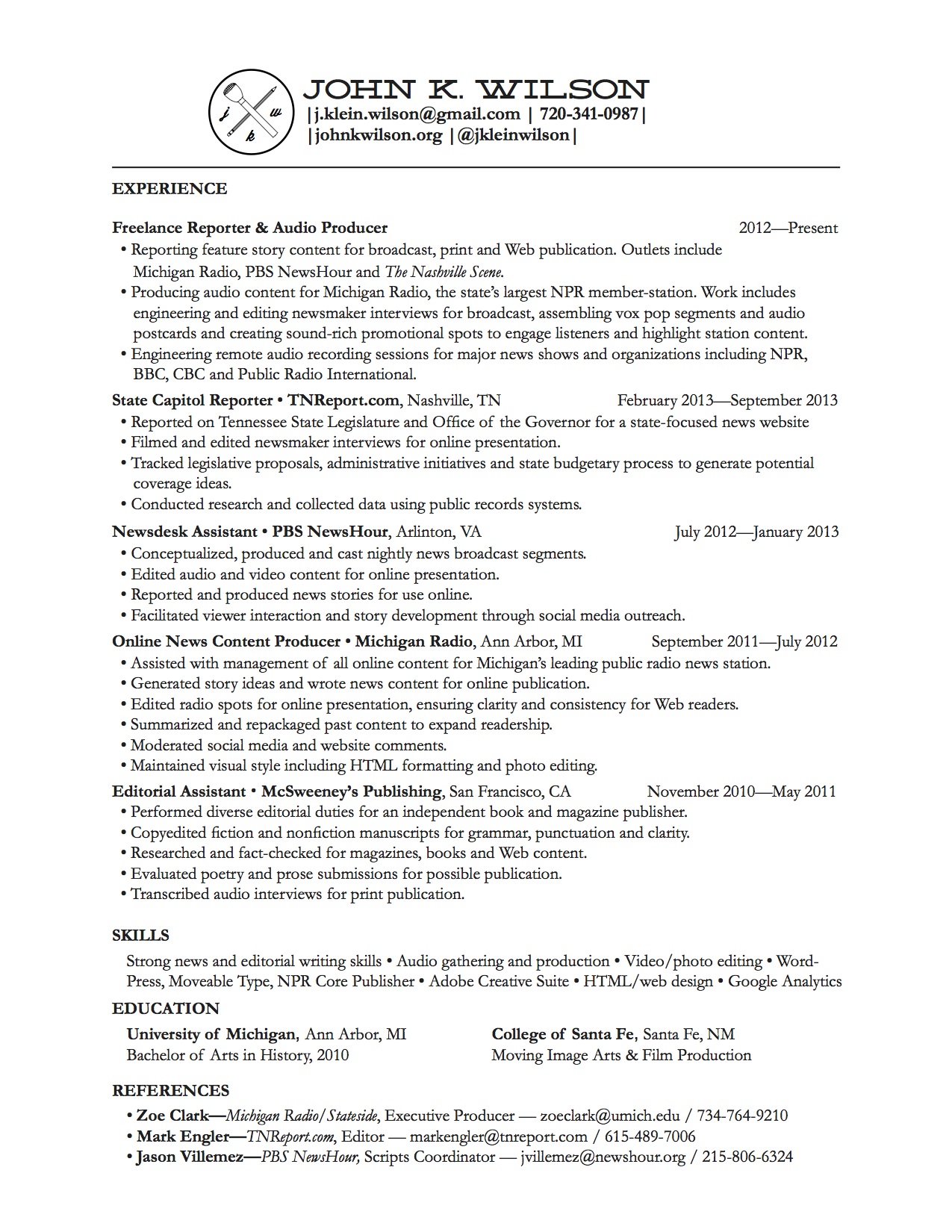 j w k

JOHN K. WILSON
|j.klein.wilson@gmail.com | 720-341-0987|
|johnkwilson.org |@jkleinwilson|

EXPERIENCE

Freelance Reporter & Audio Producer 2012—Present
• Reporting feature story content for broadcast, print and Web publication. Outlets include Michigan Radio, PBS NewsHour and The Nashville Scene.
• Producing audio content for Michigan Radio, the state's largest NPR member-station. Work includes engineering and editing newsmaker interviews for broadcast, assembling vox pop segments and audio postcards and creating sound-rich promotional spots to engage listeners and highlight station content.
• Engineering remote audio recording sessions for major news shows and organizations including NPR, BBC, CBC and Public Radio International.

State Capitol Reporter • TNReport.com, Nashville, TN February 2013—September 2013
• Reported on Tennessee State Legislature and Office of the Governor for a state-focused news website
• Filmed and edited newsmaker interviews for online presentation.
• Tracked legislative proposals, administrative initiatives and state budgetary process to generate potential coverage ideas.
• Conducted research and collected data using public records systems.

Newsdesk Assistant • PBS NewsHour, Arlinton, VA July 2012—January 2013
• Conceptualized, produced and cast nightly news broadcast segments.
• Edited audio and video content for online presentation.
• Reported and produced news stories for use online.
• Facilitated viewer interaction and story development through social media outreach.

Online News Content Producer • Michigan Radio, Ann Arbor, MI September 2011—July 2012
• Assisted with management of all online content for Michigan's leading public radio news station.
• Generated story ideas and wrote news content for online publication.
• Edited radio spots for online presentation, ensuring clarity and consistency for Web readers.
• Summarized and repackaged past content to expand readership.
• Moderated social media and website comments.
• Maintained visual style including HTML formatting and photo editing.

Editorial Assistant • McSweeney's Publishing, San Francisco, CA November 2010—May 2011
• Performed diverse editorial duties for an independent book and magazine publisher.
• Copyedited fiction and nonfiction manuscripts for grammar, punctuation and clarity.
• Researched and fact-checked for magazines, books and Web content.
• Evaluated poetry and prose submissions for possible publication.
• Transcribed audio interviews for print publication.

SKILLS
Strong news and editorial writing skills • Audio gathering and production • Video/photo editing • WordPress, Moveable Type, NPR Core Publisher • Adobe Creative Suite • HTML/web design • Google Analytics

EDUCATION
University of Michigan, Ann Arbor, MI
Bachelor of Arts in History, 2010

College of Santa Fe, Santa Fe, NM
Moving Image Arts & Film Production

REFERENCES
• Zoe Clark—Michigan Radio/Stateside, Executive Producer — zoeclark@umich.edu / 734-764-9210
• Mark Engler—TNReport.com, Editor — markengler@tnreport.com / 615-489-7006
• Jason Villemez—PBS NewsHour, Scripts Coordinator — jvillemez@newshour.org / 215-806-6324